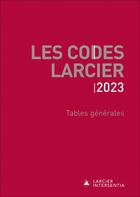 LES CODES LARCIER
|2023

Tables générales

LARCIER INTERSENTIA